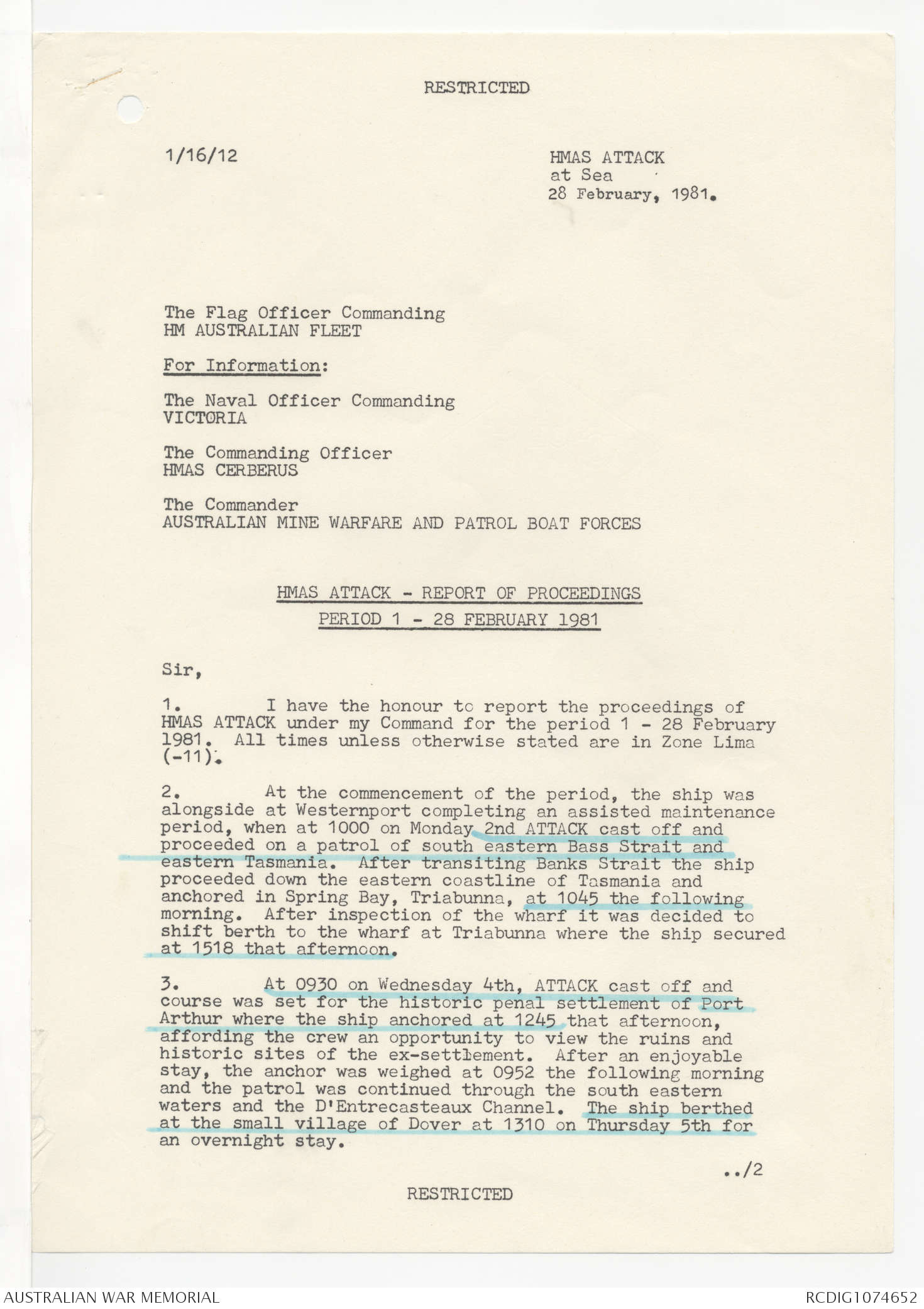 RESTRICTED

1/16/12

HMAS ATTACK
at Sea
28 February, 1981.

The Flag Officer Commanding
HM AUSTRALIAN FLEET

For Information:

The Naval Officer Commanding
VICTORIA

The Commanding Officer
HMAS CERBERUS

The Commander
AUSTRALIAN MINE WARFARE AND PATROL BOAT FORCES

HMAS ATTACK - REPORT OF PROCEEDINGS
PERIOD 1 - 28 FEBRUARY 1981

Sir,

1. I have the honour to report the proceedings of HMAS ATTACK under my Command for the period 1 - 28 February 1981. All times unless otherwise stated are in Zone Lima (-11).

2. At the commencement of the period, the ship was alongside at Westernport completing an assisted maintenance period, when at 1000 on Monday 2nd ATTACK cast off and proceeded on a patrol of south eastern Bass Strait and eastern Tasmania. After transiting Banks Strait the ship proceeded down the eastern coastline of Tasmania and anchored in Spring Bay, Triabunna, at 1045 the following morning. After inspection of the wharf it was decided to shift berth to the wharf at Triabunna where the ship secured at 1518 that afternoon.

3. At 0930 on Wednesday 4th, ATTACK cast off and course was set for the historic penal settlement of Port Arthur where the ship anchored at 1245 that afternoon, affording the crew an opportunity to view the ruins and historic sites of the ex-settlement. After an enjoyable stay, the anchor was weighed at 0952 the following morning and the patrol was continued through the south eastern waters and the D'Entrecasteaux Channel. The ship berthed at the small village of Dover at 1310 on Thursday 5th for an overnight stay.

../2

RESTRICTED

AUSTRALIAN WAR MEMORIAL

RCDIG1074652